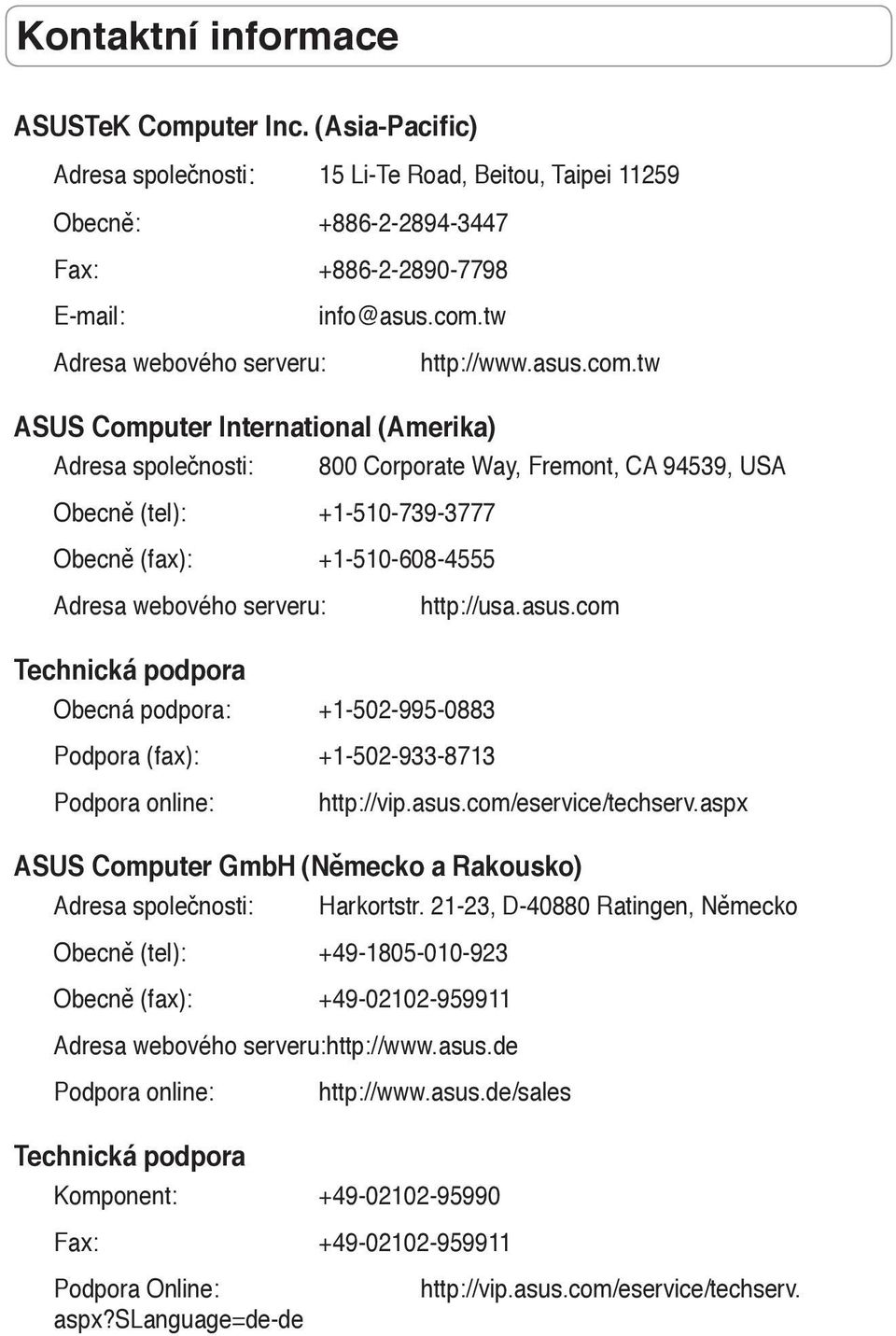 Kontaktní informace

ASUSTeK Computer Inc. (Asia-Pacific)

Adresa společnosti: 15 Li-Te Road, Beitou, Taipei 11259

Obecně: +886-2-2894-3447

Fax: +886-2-2890-7798

E-mail: info@asus.com.tw

Adresa webového serveru: http://www.asus.com.tw

ASUS Computer International (Amerika)

Adresa společnosti: 800 Corporate Way, Fremont, CA 94539, USA

Obecně (tel): +1-510-739-3777

Obecně (fax): +1-510-608-4555

Adresa webového serveru: http://usa.asus.com

Technická podpora

Obecná podpora: +1-502-995-0883

Podpora (fax): +1-502-933-8713

Podpora online: http://vip.asus.com/eservice/techserv.aspx

ASUS Computer GmbH (Německo a Rakousko)

Adresa společnosti: Harkortstr. 21-23, D-40880 Ratingen, Německo

Obecně (tel): +49-1805-010-923

Obecně (fax): +49-02102-959911

Adresa webového serveru:http://www.asus.de

Podpora online: http://www.asus.de/sales

Technická podpora

Komponent: +49-02102-95990

Fax: +49-02102-959911

Podpora Online: http://vip.asus.com/eservice/techserv.aspx?SLanguage=de-de